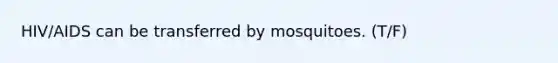 HIV/AIDS can be transferred by mosquitoes. (T/F)